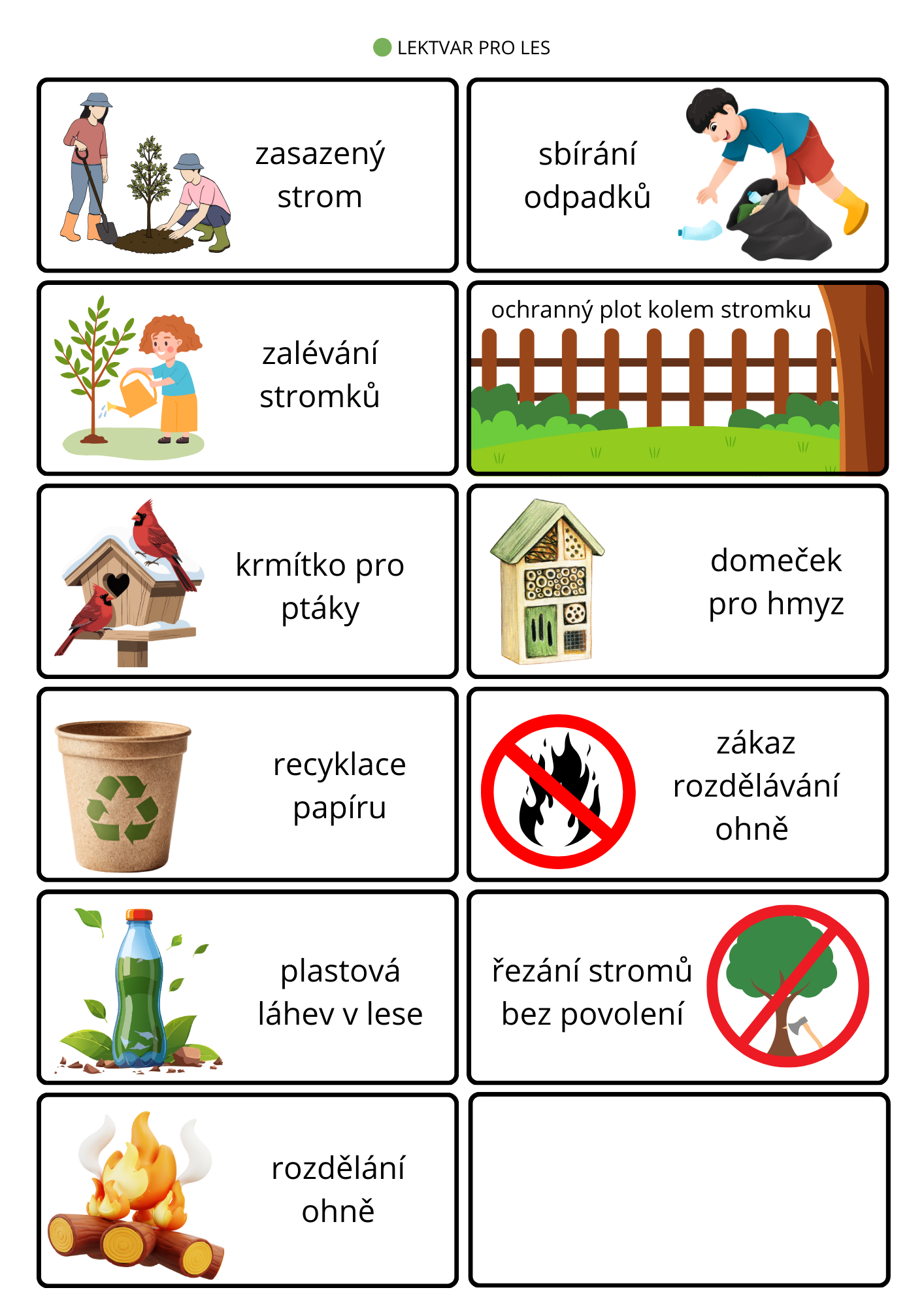 LEKTVAR PRO LES

zasazený strom

sbírání odpadků

zalévání stromků

ochranný plot kolem stromku

krmítko pro ptáky

domeček pro hmyz

recyklace papíru

zákaz rozdělávání ohně

plastová láhev v lese

řezání stromů bez povolení

rozdělání ohně